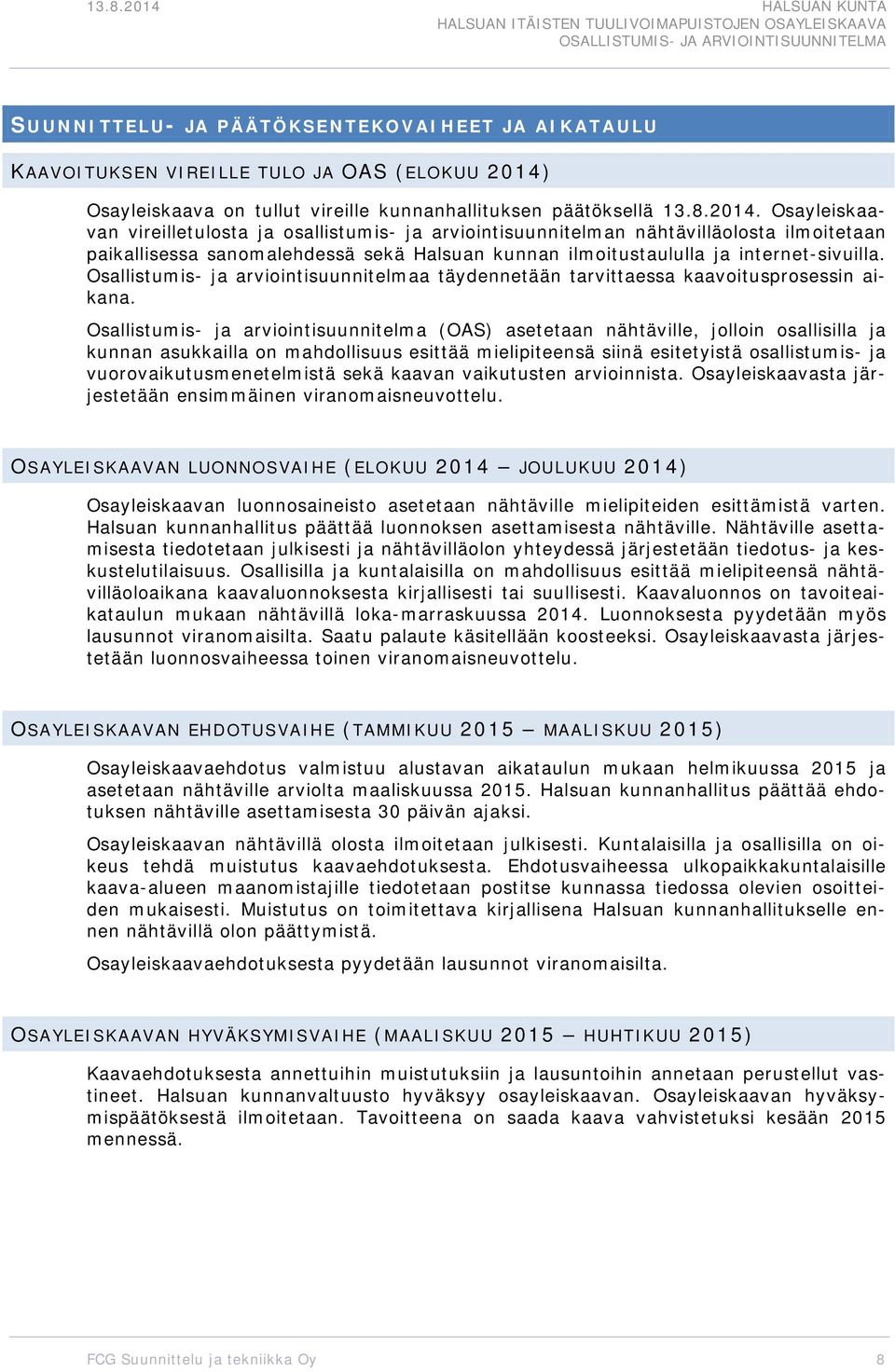 13.8.2014

HALSUAN KUNTA
HALSUAN ITÄISTEN TUULIVOIMAPUISTOJEN OSAYLEISKAAVA
OSALLISTUMIS- JA ARVIOINTISUUNNITELMA

SUUNNITTELU- JA PÄÄTÖKSENTEKOVAIHEET JA AIKATAULU

KAAVOITUKSEN VIREILLE TULO JA OAS (ELOKUU 2014)

Osayleiskaava on tullut vireille kunnanhallituksen päätöksellä 13.8.2014. Osayleiskaavan vireilletulosta ja osallistumis- ja arviointisuunnitelman nähtävilläolosta ilmoitetaan paikallisessa sanomalehdessä sekä Halsuan kunnan ilmoitustaululla ja internet-sivuilla. Osallistumis- ja arviointisuunnitelmaa täydennetään tarvittaessa kaavoitusprosessin aikana.

Osallistumis- ja arviointisuunnitelma (OAS) asetetaan nähtäville, jolloin osallisilla ja kunnan asukkailla on mahdollisuus esittää mielipiteensä siinä esitetyistä osallistumis- ja vuorovaikutusmenetelmistä sekä kaavan vaikutusten arvioinnista. Osayleiskaavasta järjestetään ensimmäinen viranomaisneuvottelu.

OSAYLEISKAAVAN LUONNOSVAIHE (ELOKUU 2014 – JOULUKUU 2014)

Osayleiskaavan luonnosaineisto asetetaan nähtäville mielipiteiden esittämistä varten. Halsuan kunnanhallitus päättää luonnoksen asettamisesta nähtäville. Nähtäville asettamisesta tiedotetaan julkisesti ja nähtävilläolon yhteydessä järjestetään tiedotus- ja keskustelutilaisuus. Osallisilla ja kuntalaisilla on mahdollisuus esittää mielipiteensä nähtävilläoloaikana kaavaluonnoksesta kirjallisesti tai suullisesti. Kaavaluonnos on tavoiteaikataulun mukaan nähtävillä loka-marraskuussa 2014. Luonnoksesta pyydetään myös lausunnot viranomaisilta. Saatu palaute käsitellään koosteeksi. Osayleiskaavasta järjestetään luonnosvaiheessa toinen viranomaisneuvottelu.

OSAYLEISKAAVAN EHDOTUSVAIHE (TAMMIKUU 2015 – MAALISKUU 2015)

Osayleiskaavaehdotus valmistuu alustavan aikataulun mukaan helmikuussa 2015 ja asetetaan nähtäville arviolta maaliskuussa 2015. Halsuan kunnanhallitus päättää ehdotuksen nähtäville asettamisesta 30 päivän ajaksi.

Osayleiskaavan nähtävillä olosta ilmoitetaan julkisesti. Kuntalaisilla ja osallisilla on oikeus tehdä muistutus kaavaehdotuksesta. Ehdotusvaiheessa ulkopaikkakuntalaisille kaava-alueen maanomistajille tiedotetaan postitse kunnassa tiedossa olevien osoitteiden mukaisesti. Muistutus on toimitettava kirjallisena Halsuan kunnanhallitukselle ennen nähtävillä olon päättymistä.

Osayleiskaavaehdotuksesta pyydetään lausunnot viranomaisilta.

OSAYLEISKAAVAN HYVÄKSYMISVAIHE (MAALISKUU 2015 – HUHTIKUU 2015)

Kaavaehdotuksesta annettuihin muistutuksiin ja lausuntoihin annetaan perustellut vastineet. Halsuan kunnanvaltuusto hyväksyy osayleiskaavan. Osayleiskaavan hyväksymispäätöksestä ilmoitetaan. Tavoitteena on saada kaava vahvistetuksi kesään 2015 mennessä.

FCG Suunnittelu ja tekniikka Oy

8